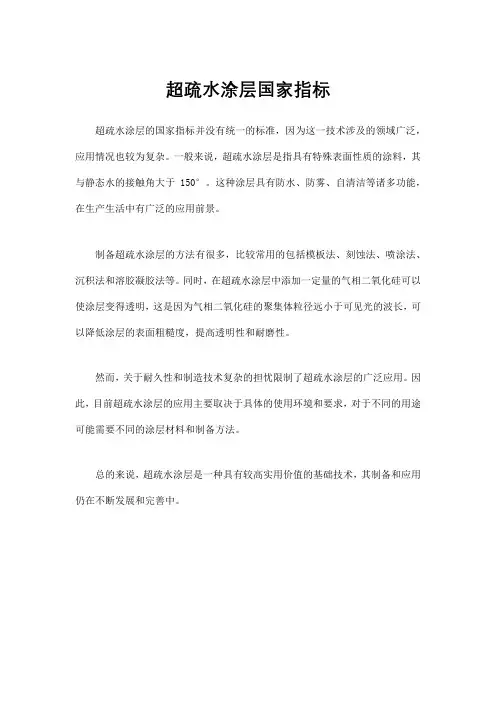 超疏水涂层国家指标

超疏水涂层的国家指标并没有统一的标准，因为这一技术涉及的领域广泛，应用情况也较为复杂。一般来说，超疏水涂层是指具有特殊表面性质的涂料，其与静态水的接触角大于 150°。这种涂层具有防水、防雾、自清洁等诸多功能，在生产生活中有广泛的应用前景。

制备超疏水涂层的方法有很多，比较常用的包括模板法、刻蚀法、喷涂法、沉积法和溶胶凝胶法等。同时，在超疏水涂层中添加一定量的气相二氧化硅可以使涂层变得透明，这是因为气相二氧化硅的聚集体粒径远小于可见光的波长，可以降低涂层的表面粗糙度，提高透明性和耐磨性。

然而，关于耐久性和制造技术复杂的担忧限制了超疏水涂层的广泛应用。因此，目前超疏水涂层的应用主要取决于具体的使用环境和要求，对于不同的用途可能需要不同的涂层材料和制备方法。

总的来说，超疏水涂层是一种具有较高实用价值的基础技术，其制备和应用仍在不断发展和完善中。